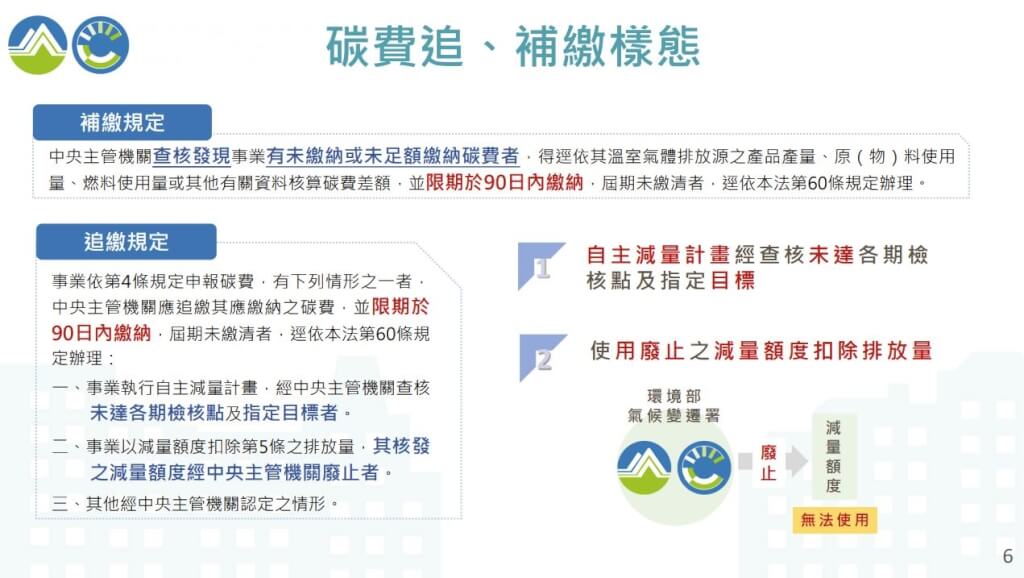 碳費追、補繳樣態

補繳規定

中央主管機關查核發現事業有未繳納或未足額繳納碳費者，得逕依其溫室氣體排放源之產品產量、原（物）料使用量、燃料使用量或其他有關資料核算碳費差額，並限期於90日內繳納，屆期未繳清者，逕依本法第60條規定辦理。

追繳規定

事業依第4條規定申報碳費，有下列情形之一者，中央主管機關應追繳其應繳納之碳費，並限期於90日內繳納，屆期未繳清者，逕依本法第60條規定辦理：

一、事業執行自主減量計畫，經中央主管機關查核未達各期檢核點及指定目標者。

二、事業以減量額度扣除第5條之排放量，其核發之減量額度經中央主管機關廢止者。

三、其他經中央主管機關認定之情形。

1 自主減量計畫經查核未達各期檢核點及指定目標

2 使用廢止之減量額度扣除排放量

環境部
氣候變遷署

廢止

減量額度

無法使用

6